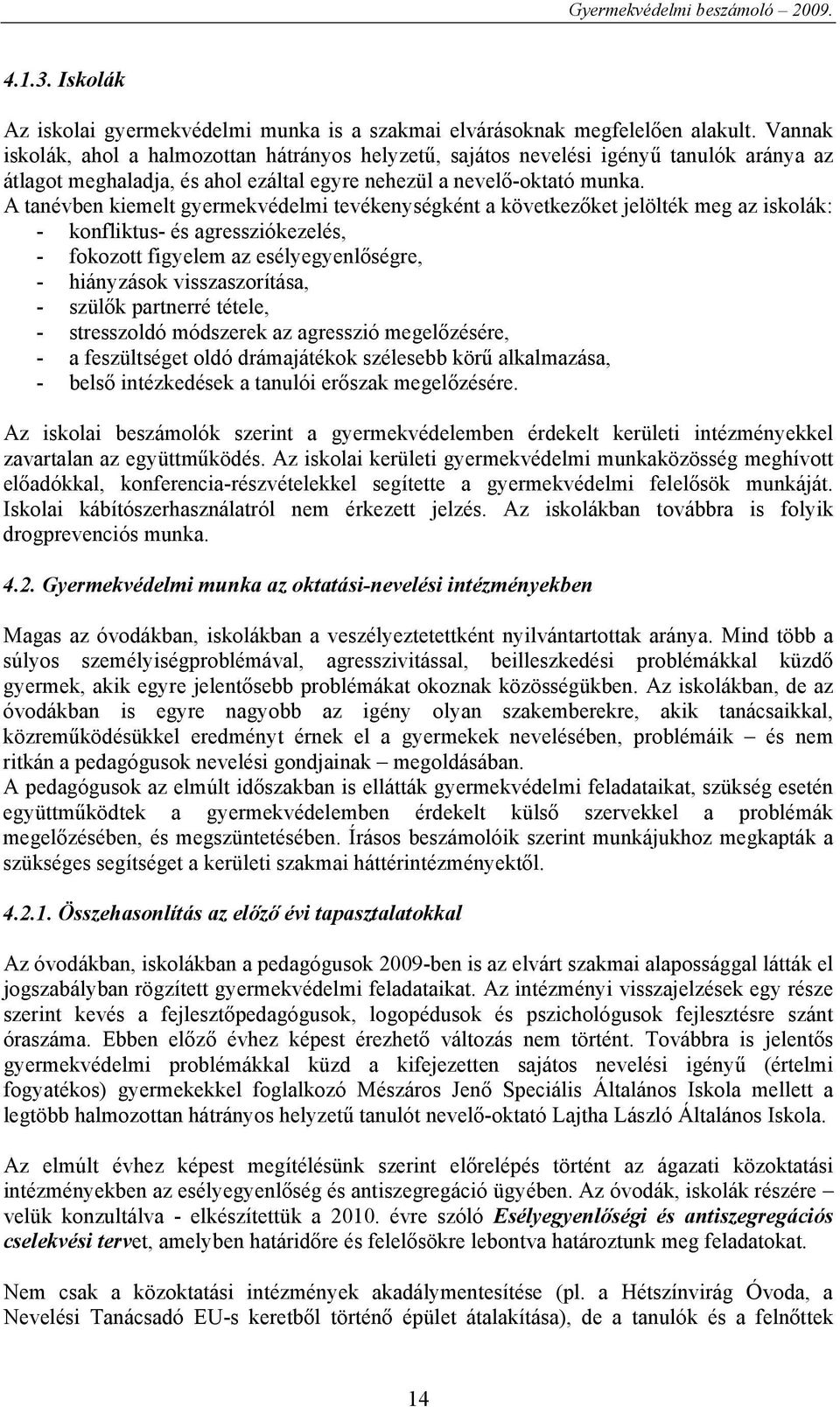 Gyermekvédelmi beszámoló – 2009.

4.1.3. Iskolák

Az iskolai gyermekvédelmi munka is a szakmai elvárásoknak megfelelően alakult. Vannak iskolák, ahol a halmozottan hátrányos helyzetű, sajátos nevelési igényű tanulók aránya az átlagot meghaladja, és ahol ezáltal egyre nehezül a nevelő-oktató munka.
A tanévben kiemelt gyermekvédelmi tevékenységként a következőket jelölték meg az iskolák:
- konfliktus- és agressziókezelés,
- fokozott figyelem az esélyegyenlőségre,
- hiányzások visszaszorítása,
- szülők partnerré tétele,
- stresszoldó módszerek az agresszió megelőzésére,
- a feszültséget oldó drámajátékok szélesebb körű alkalmazása,
- belső intézkedések a tanulói erőszak megelőzésére.

Az iskolai beszámolók szerint a gyermekvédelemben érdekelt kerületi intézményekkel zavartalan az együttműködés. Az iskolai kerületi gyermekvédelmi munkaközösség meghívott előadókkal, konferencia-részvételekkel segítette a gyermekvédelmi felelősök munkáját. Iskolai kábítószerhasználatról nem érkezett jelzés. Az iskolákban továbbra is folyik drogprevenciós munka.

4.2. Gyermekvédelmi munka az oktatási-nevelési intézményekben

Magas az óvodákban, iskolákban a veszélyeztetettként nyilvántartottak aránya. Mind több a súlyos személyiségproblémával, agresszivitással, beilleszkedési problémákkal küzdő gyermek, akik egyre jelentősebb problémákat okoznak közösségükben. Az iskolákban, de az óvodákban is egyre nagyobb az igény olyan szakemberekre, akik tanácsaikkal, közreműködésükkel eredményt érnek el a gyermekek nevelésében, problémáik – és nem ritkán a pedagógusok nevelési gondjainak – megoldásában.
A pedagógusok az elmúlt időszakban is ellátták gyermekvédelmi feladataikat, szükség esetén együttműködtek a gyermekvédelemben érdekelt külső szervekkel a problémák megelőzésében, és megszüntetésében. Írásos beszámolóik szerint munkájukhoz megkapták a szükséges segítséget a kerületi szakmai háttérintézményektől.

4.2.1. Összehasonlítás az előző évi tapasztalatokkal

Az óvodákban, iskolákban a pedagógusok 2009-ben is az elvárt szakmai alapossággal látták el jogszabályban rögzített gyermekvédelmi feladataikat. Az intézményi visszajelzések egy része szerint kevés a fejlesztőpedagógusok, logopédusok és pszichológusok fejlesztésre szánt óraszáma. Ebben előző évhez képest érezhető változás nem történt. Továbbra is jelentős gyermekvédelmi problémákkal küzd a kifejezetten sajátos nevelési igényű (értelmi fogyatékos) gyermekekkel foglalkozó Mészáros Jenő Speciális Általános Iskola mellett a legtöbb halmozottan hátrányos helyzetű tanulót nevelő-oktató Lajtha László Általános Iskola.

Az elmúlt évhez képest megítélésünk szerint előrelépés történt az ágazati közoktatási intézményekben az esélyegyenlőség és antiszegregáció ügyében. Az óvodák, iskolák részére – velük konzultálva - elkészítettük a 2010. évre szóló Esélyegyenlőségi és antiszegregációs cselekvési tervet, amelyben határidőre és felelősökre lebontva határoztunk meg feladatokat.

Nem csak a közoktatási intézmények akadálymentesítése (pl. a Hétszínvirág Óvoda, a Nevelési Tanácsadó EU-s keretből történő épület átalakítása), de a tanulók és a felnőttek

14